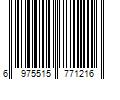 6 975515 771216